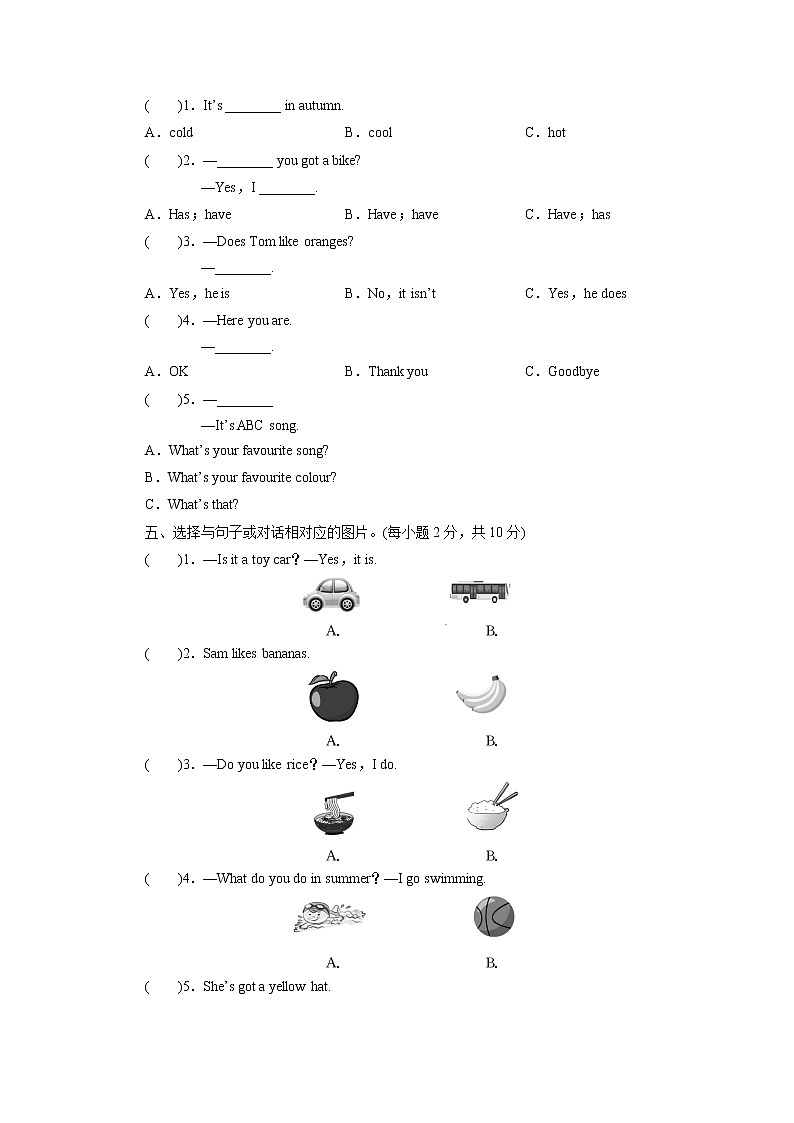 (　　)1．It's ________ in autumn.

A．cold　　B．cool　　C．hot

(　　)2．—________ you got a bike?

—Yes，I ________.

A．Has；have　　B．Have；have　　C．Have；has

(　　)3．—Does Tom like oranges?

—________.

A．Yes，he is　　B．No，it isn't　　C．Yes，he does

(　　)4．—Here you are.

—________.

A．OK　　B．Thank you　　C．Goodbye

(　　)5．—________

—It's ABC song.

A．What's your favourite song?

B．What's your favourite colour?

C．What's that?

五、选择与句子或对话相对应的图片。(每小题 2 分，共 10 分)

(　　)1．—Is it a toy car？—Yes，it is.

A.　　B.

(　　)2．Sam likes bananas.

A.　　B.

(　　)3．—Do you like rice？—Yes，I do.

A.　　B.

(　　)4．—What do you do in summer？—I go swimming.

A.　　B.

(　　)5．She's got a yellow hat.